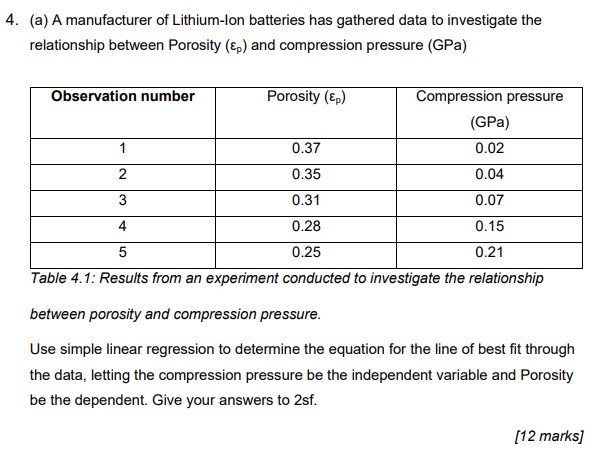 4. (a) A manufacturer of Lithium-Ion batteries has gathered data to investigate the relationship between Porosity ($\varepsilon_p$) and compression pressure (GPa)

| Observation number | Porosity ($\varepsilon_p$) | Compression pressure (GPa) |
|---|---|---|
| 1 | 0.37 | 0.02 |
| 2 | 0.35 | 0.04 |
| 3 | 0.31 | 0.07 |
| 4 | 0.28 | 0.15 |
| 5 | 0.25 | 0.21 |

Table 4.1: Results from an experiment conducted to investigate the relationship between porosity and compression pressure.

Use simple linear regression to determine the equation for the line of best fit through the data, letting the compression pressure be the independent variable and Porosity be the dependent. Give your answers to 2sf.

[12 marks]